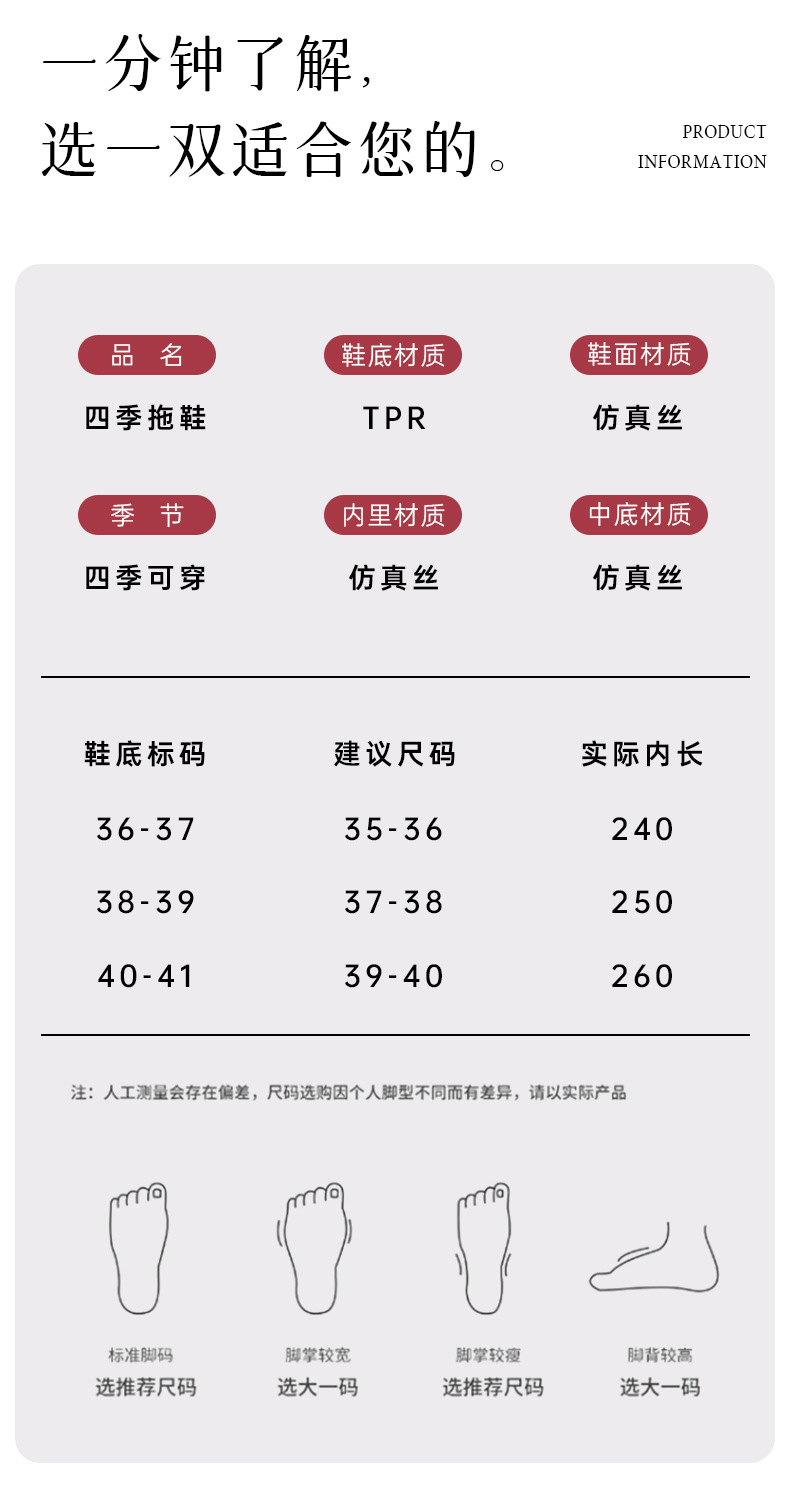 一分钟了解，
选一双适合您的。

PRODUCT
INFORMATION

品 名
四季拖鞋

鞋底材质
TPR

鞋面材质
仿真丝

季 节
四季可穿

内里材质
仿真丝

中底材质
仿真丝

| 鞋底标码 | 建议尺码 | 实际内长 |
|---|---|---|
| 36-37 | 35-36 | 240 |
| 38-39 | 37-38 | 250 |
| 40-41 | 39-40 | 260 |

注：人工测量会存在偏差，尺码选购因个人脚型不同而有差异，请以实际产品

标准脚码
选推荐尺码

脚掌较宽
选大一码

脚掌较瘦
选推荐尺码

脚背较高
选大一码